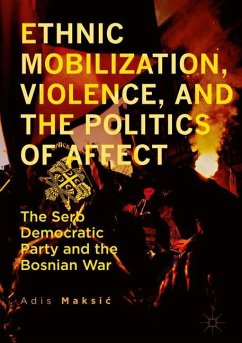 ETHNIC MOBILIZATION, VIOLENCE, AND THE POLITICS OF AFFECT

The Serb Democratic Party and the Bosnian War

Adis Maksić